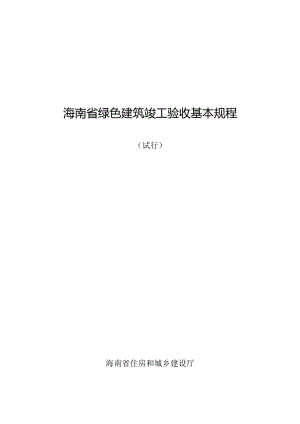 海南省绿色建筑竣工验收基本规程

（试行）

海南省住房和城乡建设厅